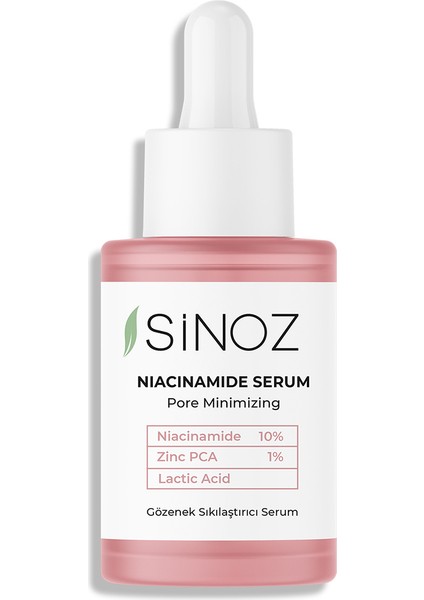 SİNOZ

NIACINAMIDE SERUM
Pore Minimizing

| Niacinamide | 10% |
|---|---|
| Zinc PCA | 1% |
| Lactic Acid | |

Gözenek Sıkılaştırıcı Serum